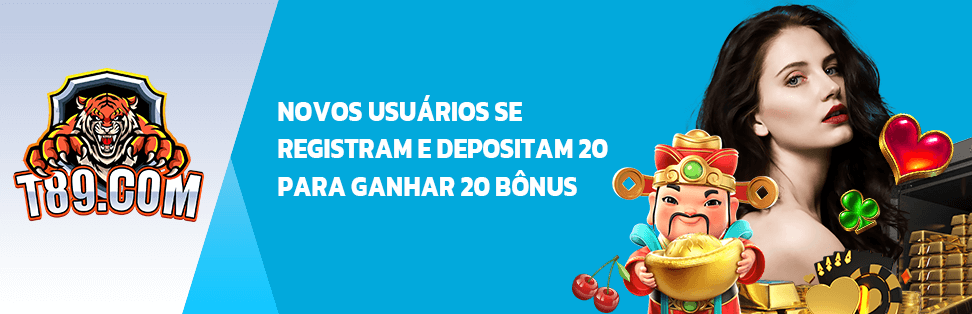 T89.COM

NOVOS USUÁRIOS SE REGISTRAM E DEPOSITAM 20 PARA GANHAR 20 BÔNUS